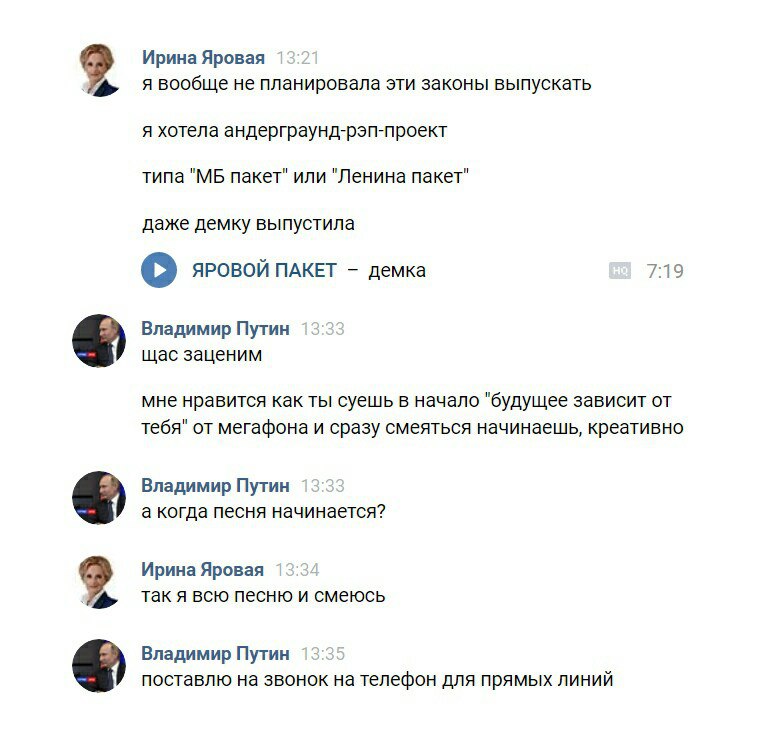 Ирина Яровая 13:21
я вообще не планировала эти законы выпускать

я хотела андерграунд-рэп-проект

типа "МБ пакет" или "Ленина пакет"

даже демку выпустила

ЯРОВОЙ ПАКЕТ – демка HQ 7:19

Владимир Путин 13:33
щас заценим

мне нравится как ты суешь в начало "будущее зависит от тебя" от мегафона и сразу смеяться начинаешь, креативно

Владимир Путин 13:33
а когда песня начинается?

Ирина Яровая 13:34
так я всю песню и смеюсь

Владимир Путин 13:35
поставлю на звонок на телефон для прямых линий